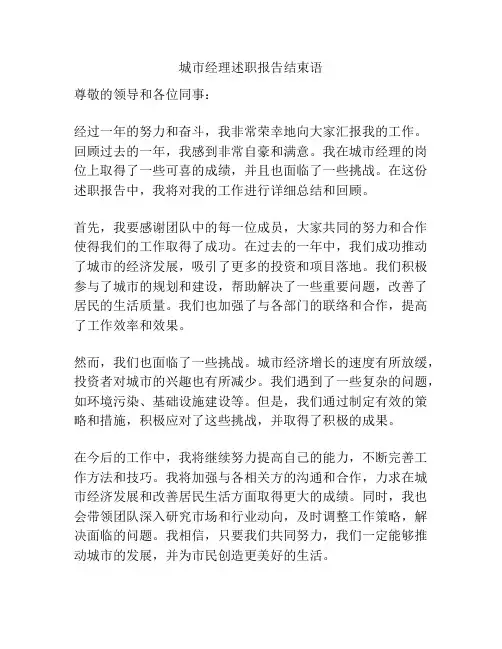 城市经理述职报告结束语

尊敬的领导和各位同事：

经过一年的努力和奋斗，我非常荣幸地向大家汇报我的工作。回顾过去的一年，我感到非常自豪和满意。我在城市经理的岗位上取得了一些可喜的成绩，并且也面临了一些挑战。在这份述职报告中，我将对我的工作进行详细总结和回顾。

首先，我要感谢团队中的每一位成员，大家共同的努力和合作使得我们的工作取得了成功。在过去的一年中，我们成功推动了城市的经济发展，吸引了更多的投资和项目落地。我们积极参与了城市的规划和建设，帮助解决了一些重要问题，改善了居民的生活质量。我们也加强了与各部门的联络和合作，提高了工作效率和效果。

然而，我们也面临了一些挑战。城市经济增长的速度有所放缓，投资者对城市的兴趣也有所减少。我们遇到了一些复杂的问题，如环境污染、基础设施建设等。但是，我们通过制定有效的策略和措施，积极应对了这些挑战，并取得了积极的成果。

在今后的工作中，我将继续努力提高自己的能力，不断完善工作方法和技巧。我将加强与各相关方的沟通和合作，力求在城市经济发展和改善居民生活方面取得更大的成绩。同时，我也会带领团队深入研究市场和行业动向，及时调整工作策略，解决面临的问题。我相信，只要我们共同努力，我们一定能够推动城市的发展，并为市民创造更美好的生活。